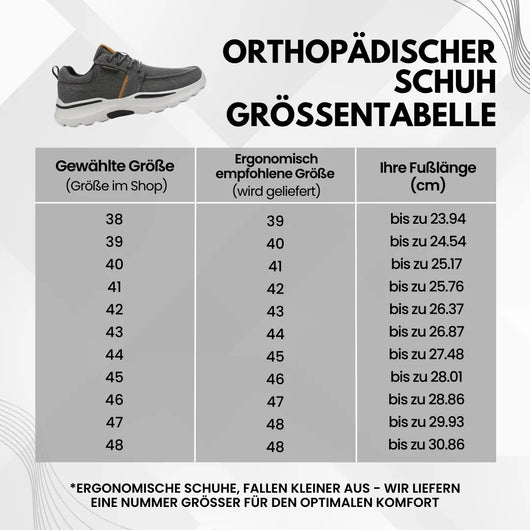 ORTHOPÄDISCHER SCHUH GRÖSSENTABELLE

| Gewählte Größe (Größe im Shop) | Ergonomisch empfohlene Größe (wird geliefert) | Ihre Fußlänge (cm) |
|---|---|---|
| 38 | 39 | bis zu 23.94 |
| 39 | 40 | bis zu 24.54 |
| 40 | 41 | bis zu 25.17 |
| 41 | 42 | bis zu 25.76 |
| 42 | 43 | bis zu 26.37 |
| 43 | 44 | bis zu 26.87 |
| 44 | 45 | bis zu 27.48 |
| 45 | 46 | bis zu 28.01 |
| 46 | 47 | bis zu 28.86 |
| 47 | 48 | bis zu 29.93 |
| 48 | 48 | bis zu 30.86 |

*ERGONOMISCHE SCHUHE, FALLEN KLEINER AUS - WIR LIEFERN EINE NUMMER GRÖSSER FÜR DEN OPTIMALEN KOMFORT